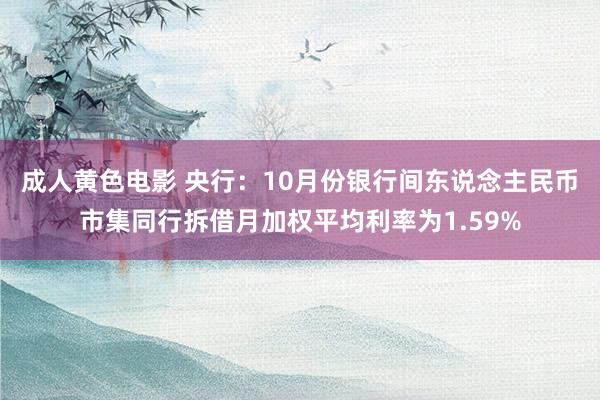 成人黄色电影 央行：10月份银行间东说念主民币市集同行拆借月加权平均利率为1.59%